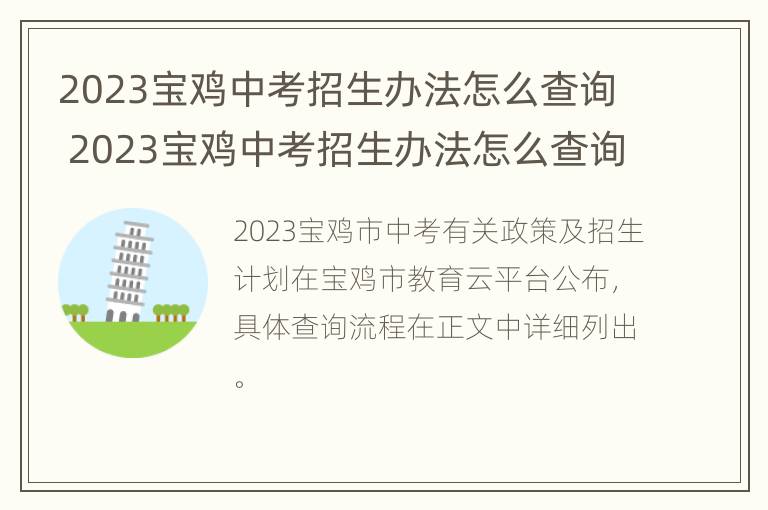 2023宝鸡中考招生办法怎么查询
2023宝鸡中考招生办法怎么查询

2023宝鸡市中考有关政策及招生计划在宝鸡市教育云平台公布，具体查询流程在正文中详细列出。